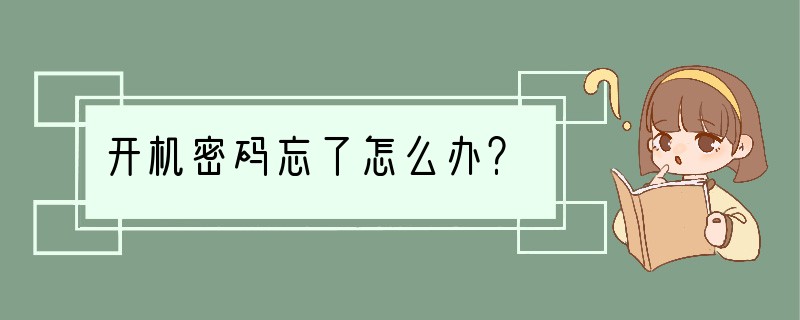 开机密码忘了怎么办?